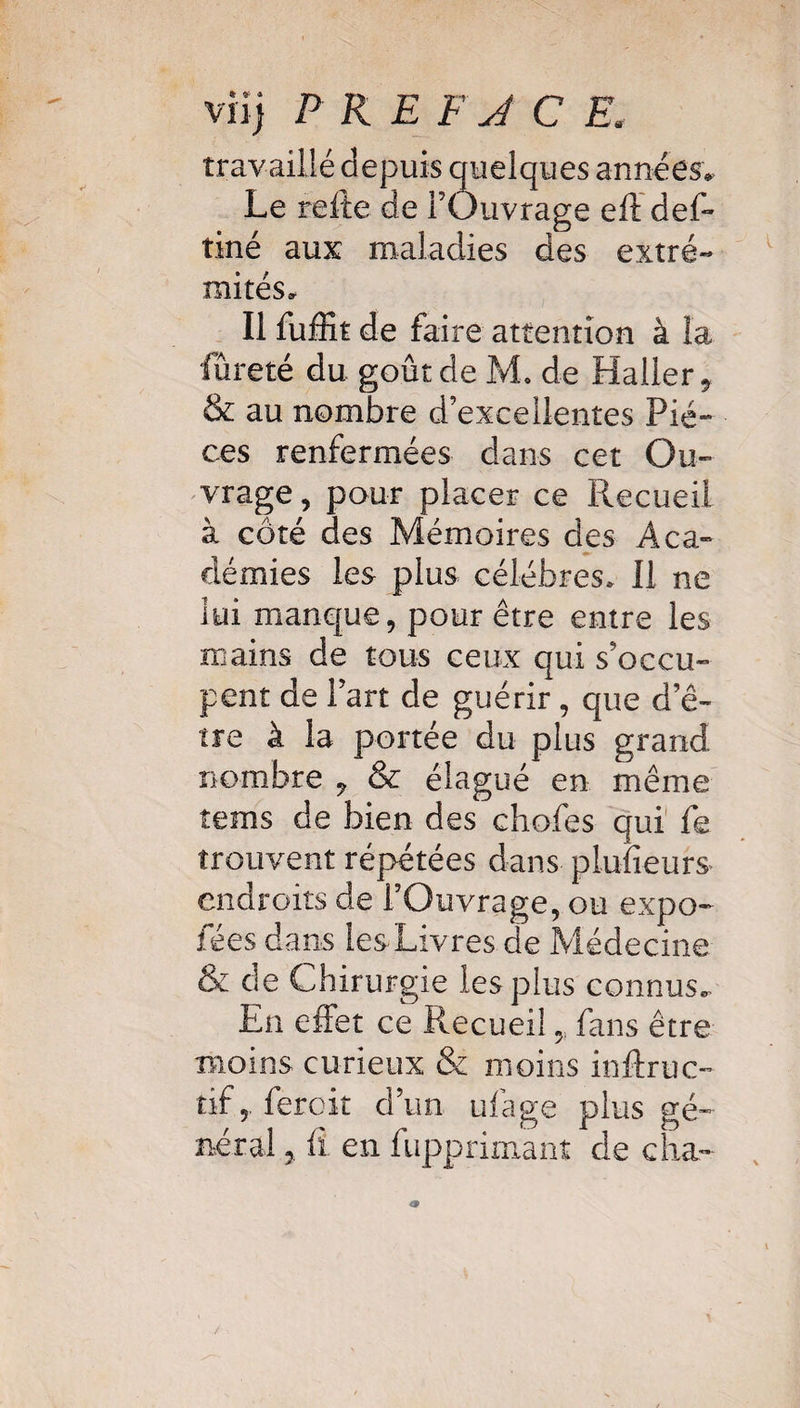 viij PREFACE.

travaillé depuis quelques années.

Le reſte de l'Ouvrage eſt deſtiné aux maladies des extrémités.

Il ſuffit de faire attention à la ſûreté du goût de M. de Haller, & au nombre d'excellentes Piéces renfermées dans cet Ouvrage, pour placer ce Recueil à côté des Mémoires des Académies les plus célébres. Il ne lui manque, pour être entre les mains de tous ceux qui s'occupent de l'art de guérir, que d'être à la portée du plus grand nombre, & élagué en même tems de bien des choſes qui ſe trouvent répétées dans pluſieurs endroits de l'Ouvrage, ou expoſées dans les Livres de Médecine & de Chirurgie les plus connus.

En effet ce Recueil, ſans être moins curieux & moins inſtructif, ſeroit d'un uſage plus général, ſi en ſupprimant de cha-